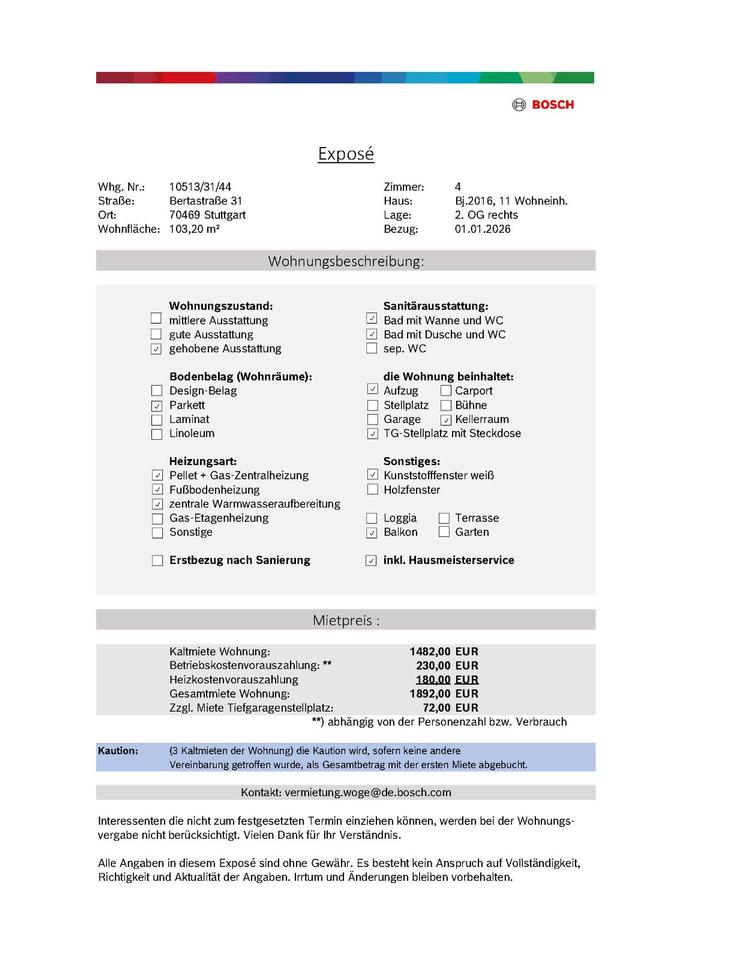 BOSCH

Exposé

Whg. Nr.: 10513/31/44
Straße: Bertastraße 31
Ort: 70469 Stuttgart
Wohnfläche: 103,20 m²

Zimmer: 4
Haus: Bj.2016, 11 Wohneinh.
Lage: 2. OG rechts
Bezug: 01.01.2026

Wohnungsbeschreibung:

Wohnungszustand:
☐ mittlere Ausstattung
☐ gute Ausstattung
☑ gehobene Ausstattung

Bodenbelag (Wohnräume):
☐ Design-Belag
☑ Parkett
☐ Laminat
☐ Linoleum

Heizungsart:
☑ Pellet + Gas-Zentralheizung
☑ Fußbodenheizung
☑ zentrale Warmwasseraufbereitung
☐ Gas-Etagenheizung
☐ Sonstige

☐ Erstbezug nach Sanierung

Sanitärausstattung:
☑ Bad mit Wanne und WC
☑ Bad mit Dusche und WC
☐ sep. WC

die Wohnung beinhaltet:
☑ Aufzug ☐ Carport
☐ Stellplatz ☐ Bühne
☐ Garage ☑ Kellerraum
☑ TG-Stellplatz mit Steckdose

Sonstiges:
☑ Kunststofffenster weiß
☐ Holzfenster

☐ Loggia ☐ Terrasse
☑ Balkon ☐ Garten

☑ inkl. Hausmeisterservice

Mietpreis :

| | |
|---|---|
| Kaltmiete Wohnung: | 1482,00 EUR |
| Betriebskostenvorauszahlung: ** | 230,00 EUR |
| Heizkostenvorauszahlung | 180,00 EUR |
| Gesamtmiete Wohnung: | 1892,00 EUR |
| Zzgl. Miete Tiefgaragenstellplatz: | 72,00 EUR |

**) abhängig von der Personenzahl bzw. Verbrauch

Kaution: (3 Kaltmieten der Wohnung) die Kaution wird, sofern keine andere Vereinbarung getroffen wurde, als Gesamtbetrag mit der ersten Miete abgebucht.

Kontakt: vermietung.woge@de.bosch.com

Interessenten die nicht zum festgesetzten Termin einziehen können, werden bei der Wohnungsvergabe nicht berücksichtigt. Vielen Dank für Ihr Verständnis.

Alle Angaben in diesem Exposé sind ohne Gewähr. Es besteht kein Anspruch auf Vollständigkeit, Richtigkeit und Aktualität der Angaben. Irrtum und Änderungen bleiben vorbehalten.